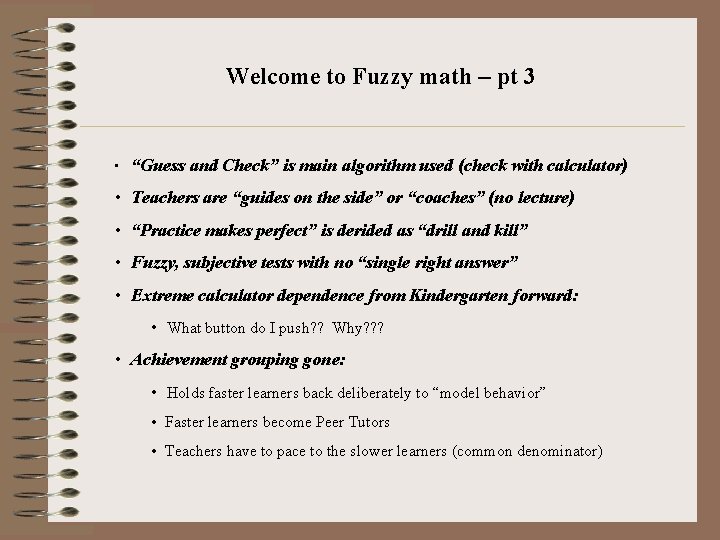 Welcome to Fuzzy math – pt 3

• "Guess and Check" is main algorithm used (check with calculator)

• Teachers are "guides on the side" or "coaches" (no lecture)

• "Practice makes perfect" is derided as "drill and kill"

• Fuzzy, subjective tests with no "single right answer"

• Extreme calculator dependence from Kindergarten forward:

• What button do I push?? Why???

• Achievement grouping gone:

• Holds faster learners back deliberately to "model behavior"

• Faster learners become Peer Tutors

• Teachers have to pace to the slower learners (common denominator)